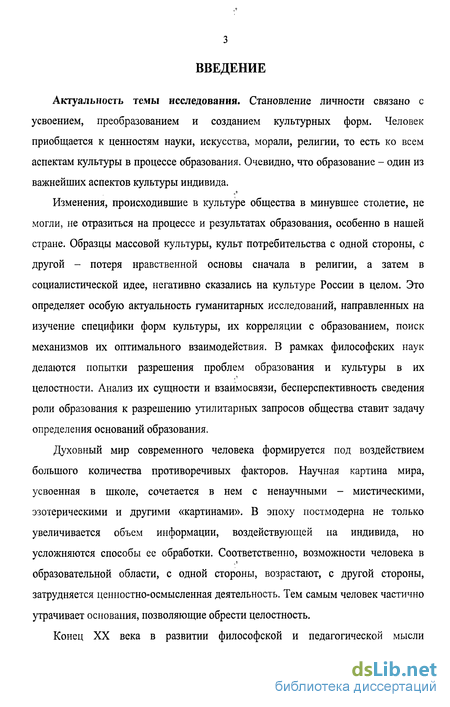 3

ВВЕДЕНИЕ

Актуальность темы исследования. Становление личности связано с усвоением, преобразованием и созданием культурных форм. Человек приобщается к ценностям науки, искусства, морали, религии, то есть ко всем аспектам культуры в процессе образования. Очевидно, что образование – один из важнейших аспектов культуры индивида.

Изменения, происходившие в культуре общества в минувшее столетие, не могли, не отразиться на процессе и результатах образования, особенно в нашей стране. Образцы массовой культуры, культ потребительства с одной стороны, с другой – потеря нравственной основы сначала в религии, а затем в социалистической идее, негативно сказались на культуре России в целом. Это определяет особую актуальность гуманитарных исследований, направленных на изучение специфики форм культуры, их корреляции с образованием, поиск механизмов их оптимального взаимодействия. В рамках философских наук делаются попытки разрешения проблем образования и культуры в их целостности. Анализ их сущности и взаимосвязи, бесперспективность сведения роли образования к разрешению утилитарных запросов общества ставит задачу определения оснований образования.

Духовный мир современного человека формируется под воздействием большого количества противоречивых факторов. Научная картина мира, усвоенная в школе, сочетается в нем с ненаучными – мистическими, эзотерическими и другими «картинами». В эпоху постмодерна не только увеличивается объем информации, воздействующей на индивида, но усложняются способы ее обработки. Соответственно, возможности человека в образовательной области, с одной стороны, возрастают, с другой стороны, затрудняется ценностно-осмысленная деятельность. Тем самым человек частично утрачивает основания, позволяющие обрести целостность.

Конец XX века в развитии философской и педагогической мысли

dsLib.net
библиотека диссертаций